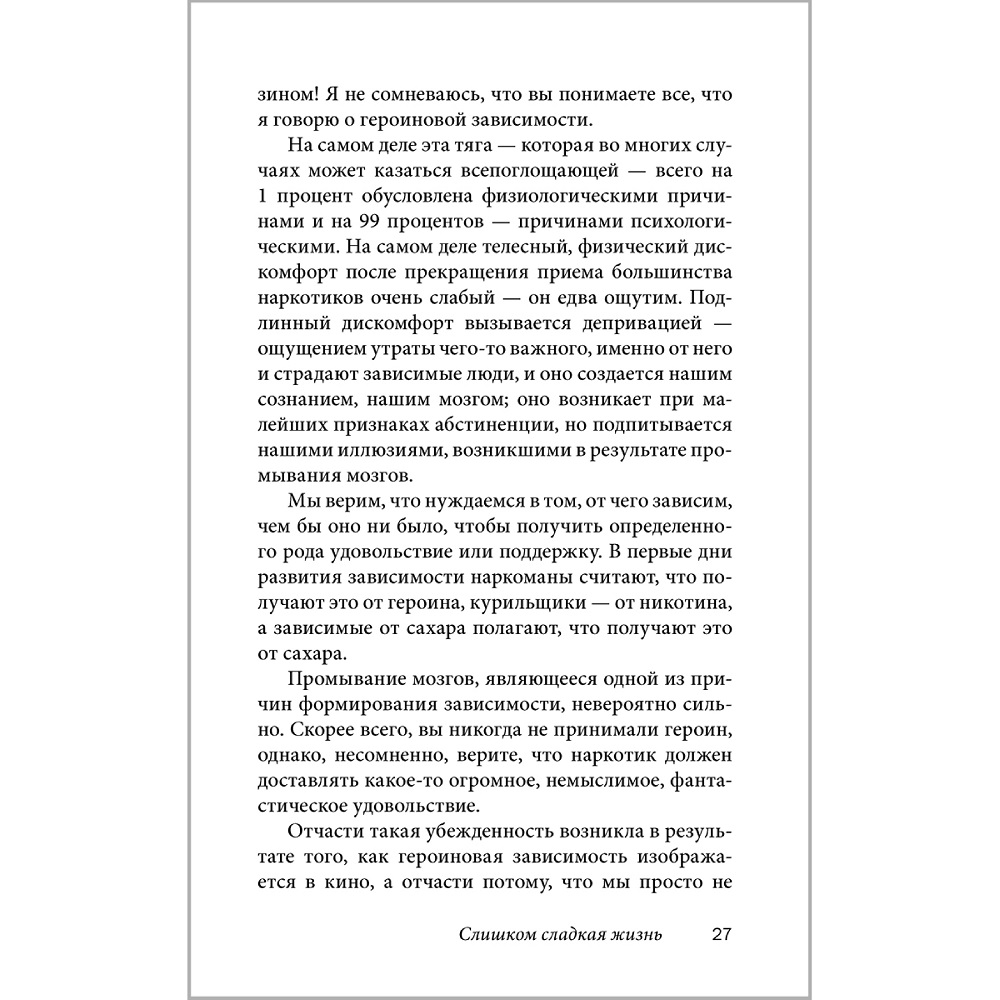 зином! Я не сомневаюсь, что вы понимаете все, что я говорю о героиновой зависимости.

На самом деле эта тяга — которая во многих случаях может казаться всепоглощающей — всего на 1 процент обусловлена физиологическими причинами и на 99 процентов — причинами психологическими. На самом деле телесный, физический дискомфорт после прекращения приема большинства наркотиков очень слабый — он едва ощутим. Подлинный дискомфорт вызывается депривацией — ощущением утраты чего-то важного, именно от него и страдают зависимые люди, и оно создается нашим сознанием, нашим мозгом; оно возникает при малейших признаках абстиненции, но подпитывается нашими иллюзиями, возникшими в результате промывания мозгов.

Мы верим, что нуждаемся в том, от чего зависим, чем бы оно ни было, чтобы получить определенного рода удовольствие или поддержку. В первые дни развития зависимости наркоманы считают, что получают это от героина, курильщики — от никотина, а зависимые от сахара полагают, что получают это от сахара.

Промывание мозгов, являющееся одной из причин формирования зависимости, невероятно сильно. Скорее всего, вы никогда не принимали героин, однако, несомненно, верите, что наркотик должен доставлять какое-то огромное, немыслимое, фантастическое удовольствие.

Отчасти такая убежденность возникла в результате того, как героиновая зависимость изображается в кино, а отчасти потому, что мы просто не

Слишком сладкая жизнь 27